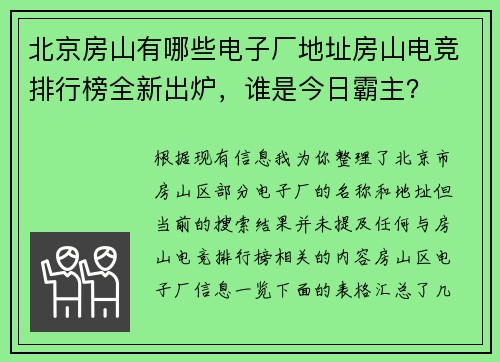 北京房山有哪些电子厂地址房山电竞排行榜全新出炉，谁是今日霸主？

根据现有信息我为你整理了北京市房山区部分电子厂的名称和地址但当前的搜索结果并未提及任何与房山电竞排行榜相关的内容房山区电子厂信息一览下面的表格汇总了几